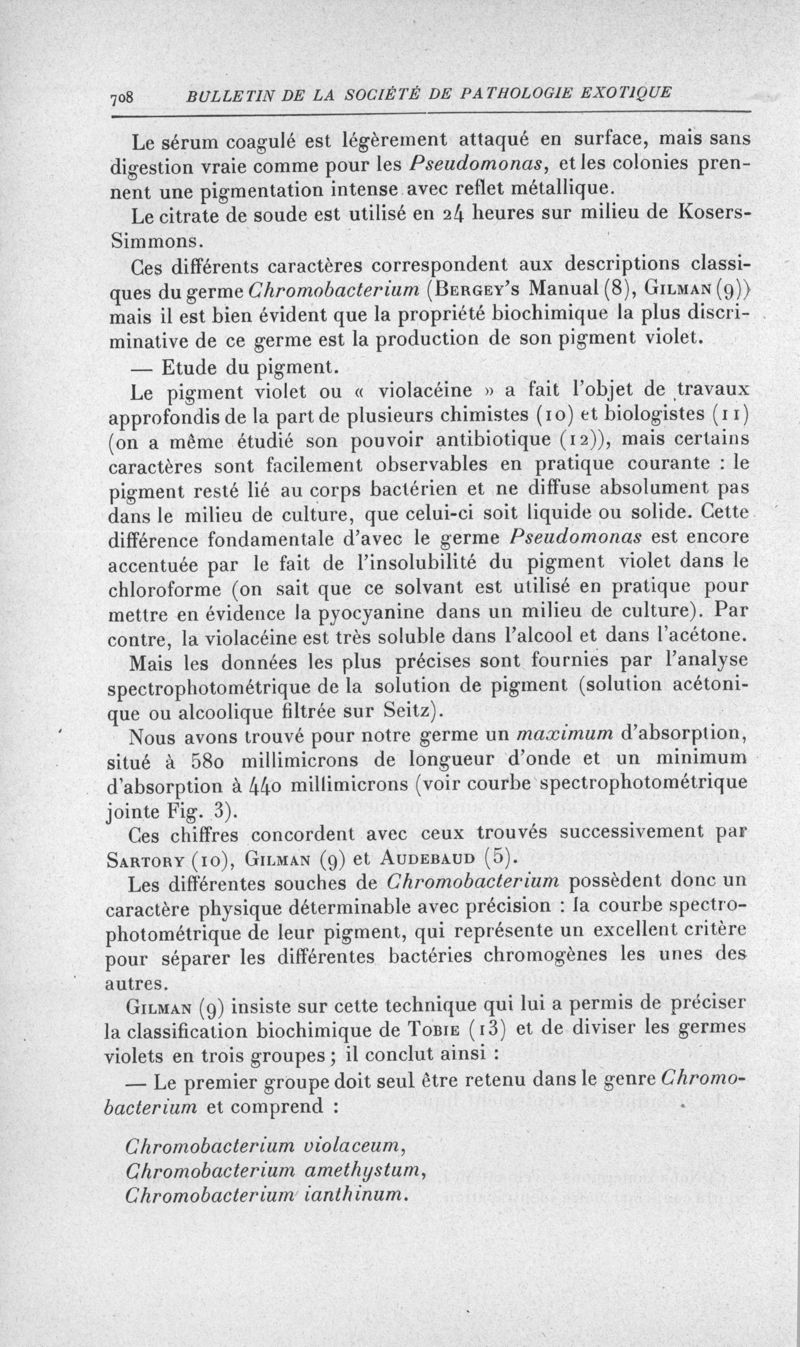 708 BULLETIN DE LA SOCIÉTÉ DE PATHOLOGIE EXOTIQUE

Le sérum coagulé est légèrement attaqué en surface, mais sans digestion vraie comme pour les Pseudomonas, et les colonies prennent une pigmentation intense avec reflet métallique.

Le citrate de soude est utilisé en 24 heures sur milieu de Kosers-Simmons.

Ces différents caractères correspondent aux descriptions classiques du germe Chromobacterium (Bergey's Manual (8), Gilman (9)) mais il est bien évident que la propriété biochimique la plus discriminative de ce germe est la production de son pigment violet.

— Etude du pigment.

Le pigment violet ou « violacéine » a fait l'objet de travaux approfondis de la part de plusieurs chimistes (10) et biologistes (11) (on a même étudié son pouvoir antibiotique (12)), mais certains caractères sont facilement observables en pratique courante : le pigment resté lié au corps bactérien et ne diffuse absolument pas dans le milieu de culture, que celui-ci soit liquide ou solide. Cette différence fondamentale d'avec le germe Pseudomonas est encore accentuée par le fait de l'insolubilité du pigment violet dans le chloroforme (on sait que ce solvant est utilisé en pratique pour mettre en évidence la pyocyanine dans un milieu de culture). Par contre, la violacéine est très soluble dans l'alcool et dans l'acétone.

Mais les données les plus précises sont fournies par l'analyse spectrophotométrique de la solution de pigment (solution acétonique ou alcoolique filtrée sur Seitz).

Nous avons trouvé pour notre germe un maximum d'absorption, situé à 580 millimicrons de longueur d'onde et un minimum d'absorption à 440 millimicrons (voir courbe spectrophotométrique jointe Fig. 3).

Ces chiffres concordent avec ceux trouvés successivement par Sartory (10), Gilman (9) et Audebaud (5).

Les différentes souches de Chromobacterium possèdent donc un caractère physique déterminable avec précision : la courbe spectrophotométrique de leur pigment, qui représente un excellent critère pour séparer les différentes bactéries chromogènes les unes des autres.

Gilman (9) insiste sur cette technique qui lui a permis de préciser la classification biochimique de Tobie (13) et de diviser les germes violets en trois groupes ; il conclut ainsi :

— Le premier groupe doit seul être retenu dans le genre Chromobacterium et comprend :

Chromobacterium violaceum,
Chromobacterium amethystum,
Chromobacterium ianthinum.